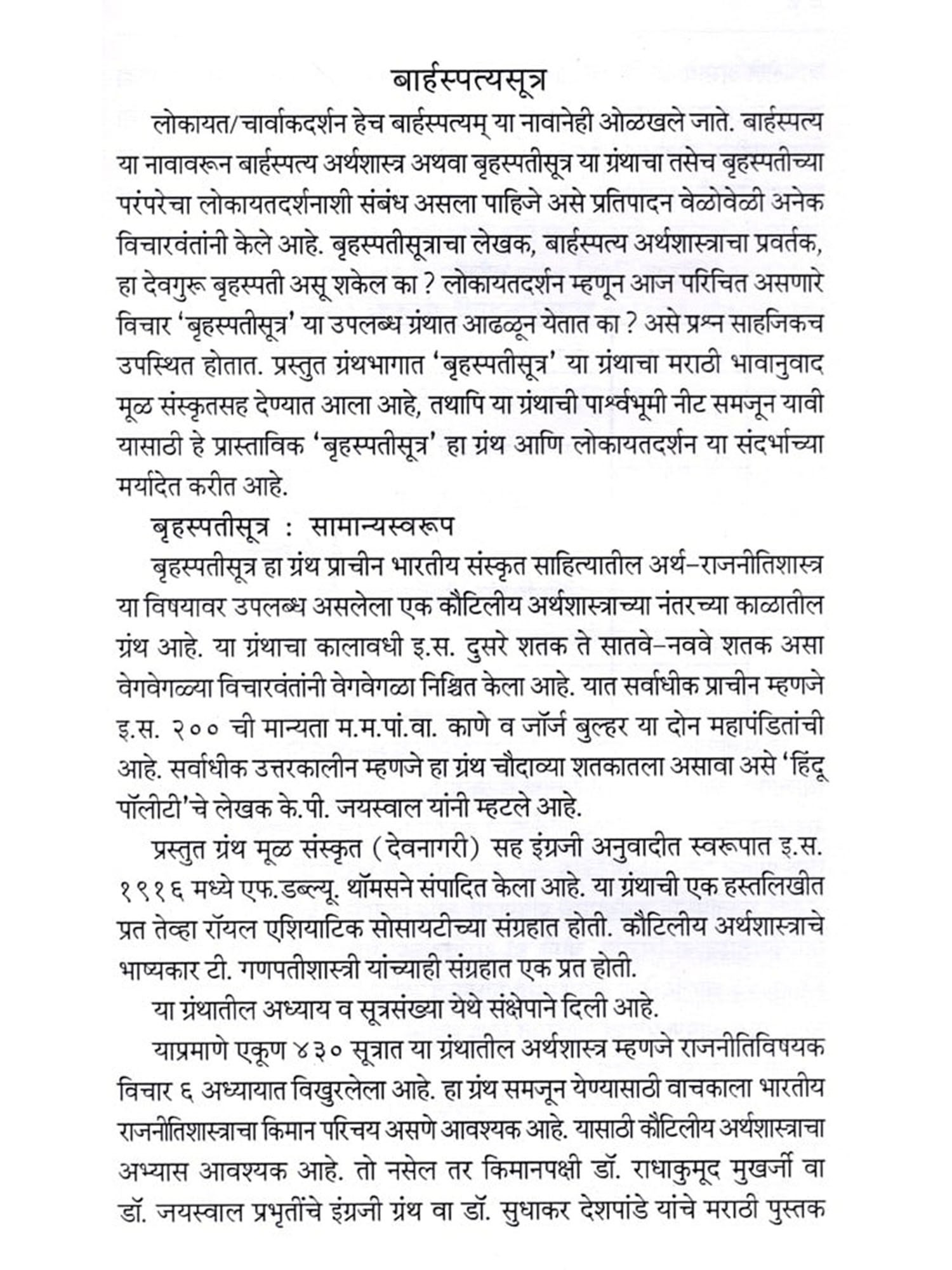 बार्हस्पत्यसूत्र

लोकायत/चार्वाकदर्शन हेच बार्हस्पत्यम् या नावानेही ओळखले जाते. बार्हस्पत्य या नावावरून बार्हस्पत्य अर्थशास्त्र अथवा बृहस्पतीसूत्र या ग्रंथाचा तसेच बृहस्पतीच्या परंपरेचा लोकायतदर्शनाशी संबंध असला पाहिजे असे प्रतिपादन वेळोवेळी अनेक विचारवंतांनी केले आहे. बृहस्पतीसूत्राचा लेखक, बार्हस्पत्य अर्थशास्त्राचा प्रवर्तक, हा देवगुरू बृहस्पती असू शकेल का ? लोकायतदर्शन म्हणून आज परिचित असणारे विचार 'बृहस्पतीसूत्र' या उपलब्ध ग्रंथात आढळून येतात का ? असे प्रश्न साहजिकच उपस्थित होतात. प्रस्तुत ग्रंथभागात 'बृहस्पतीसूत्र' या ग्रंथाचा मराठी भावानुवाद मूळ संस्कृतसह देण्यात आला आहे, तथापि या ग्रंथाची पार्श्वभूमी नीट समजून यावी यासाठी हे प्रास्ताविक 'बृहस्पतीसूत्र' हा ग्रंथ आणि लोकायतदर्शन या संदर्भाच्या मर्यादेत करीत आहे.

बृहस्पतीसूत्र : सामान्यस्वरूप

बृहस्पतीसूत्र हा ग्रंथ प्राचीन भारतीय संस्कृत साहित्यातील अर्थ–राजनीतिशास्त्र या विषयावर उपलब्ध असलेला एक कौटिलीय अर्थशास्त्राच्या नंतरच्या काळातील ग्रंथ आहे. या ग्रंथाचा कालावधी इ.स. दुसरे शतक ते सातवे–नववे शतक असा वेगवेगळ्या विचारवंतांनी वेगवेगळा निश्चित केला आहे. यात सर्वाधीक प्राचीन म्हणजे इ.स. २०० ची मान्यता म.म.पां.वा. काणे व जॉर्ज बुल्हर या दोन महापंडितांची आहे. सर्वाधीक उत्तरकालीन म्हणजे हा ग्रंथ चौदाव्या शतकातला असावा असे 'हिंदू पॉलीटी'चे लेखक के.पी. जयस्वाल यांनी म्हटले आहे.

प्रस्तुत ग्रंथ मूळ संस्कृत (देवनागरी) सह इंग्रजी अनुवादीत स्वरूपात इ.स. १९१६ मध्ये एफ.डब्ल्यू. थॉमसने संपादित केला आहे. या ग्रंथाची एक हस्तलिखीत प्रत तेव्हा रॉयल एशियाटिक सोसायटीच्या संग्रहात होती. कौटिलीय अर्थशास्त्राचे भाष्यकार टी. गणपतीशास्त्री यांच्याही संग्रहात एक प्रत होती.

या ग्रंथातील अध्याय व सूत्रसंख्या येथे संक्षेपाने दिली आहे.

याप्रमाणे एकूण ४३० सूत्रात या ग्रंथातील अर्थशास्त्र म्हणजे राजनीतिविषयक विचार ६ अध्यायात विखुरलेला आहे. हा ग्रंथ समजून येण्यासाठी वाचकाला भारतीय राजनीतिशास्त्राचा किमान परिचय असणे आवश्यक आहे. यासाठी कौटिलीय अर्थशास्त्राचा अभ्यास आवश्यक आहे. तो नसेल तर किमानपक्षी डॉ. राधाकुमूद मुखर्जी वा डॉ. जयस्वाल प्रभृतींचे इंग्रजी ग्रंथ वा डॉ. सुधाकर देशपांडे यांचे मराठी पुस्तक